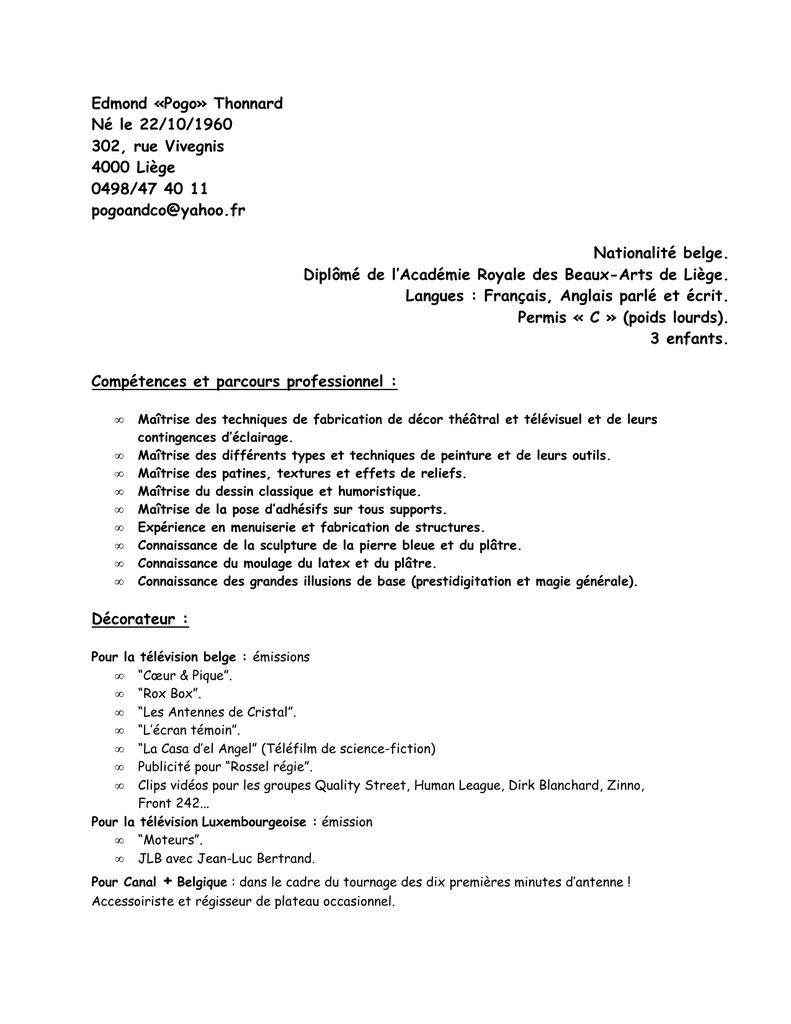 Edmond «Pogo» Thonnard
Né le 22/10/1960
302, rue Vivegnis
4000 Liège
0498/47 40 11
pogoandco@yahoo.fr

Nationalité belge.
Diplômé de l'Académie Royale des Beaux-Arts de Liège.
Langues : Français, Anglais parlé et écrit.
Permis « C » (poids lourds).
3 enfants.

Compétences et parcours professionnel :

∞ Maîtrise des techniques de fabrication de décor théâtral et télévisuel et de leurs contingences d'éclairage.
∞ Maîtrise des différents types et techniques de peinture et de leurs outils.
∞ Maîtrise des patines, textures et effets de reliefs.
∞ Maîtrise du dessin classique et humoristique.
∞ Maîtrise de la pose d'adhésifs sur tous supports.
∞ Expérience en menuiserie et fabrication de structures.
∞ Connaissance de la sculpture de la pierre bleue et du plâtre.
∞ Connaissance du moulage du latex et du plâtre.
∞ Connaissance des grandes illusions de base (prestidigitation et magie générale).

Décorateur :

Pour la télévision belge : émissions
∞ "Cœur & Pique".
∞ "Rox Box".
∞ "Les Antennes de Cristal".
∞ "L'écran témoin".
∞ "La Casa d'el Angel" (Téléfilm de science-fiction)
∞ Publicité pour "Rossel régie".
∞ Clips vidéos pour les groupes Quality Street, Human League, Dirk Blanchard, Zinno, Front 242…
Pour la télévision Luxembourgeoise : émission
∞ "Moteurs".
∞ JLB avec Jean-Luc Bertrand.
Pour Canal + Belgique : dans le cadre du tournage des dix premières minutes d'antenne ! Accessoiriste et régisseur de plateau occasionnel.